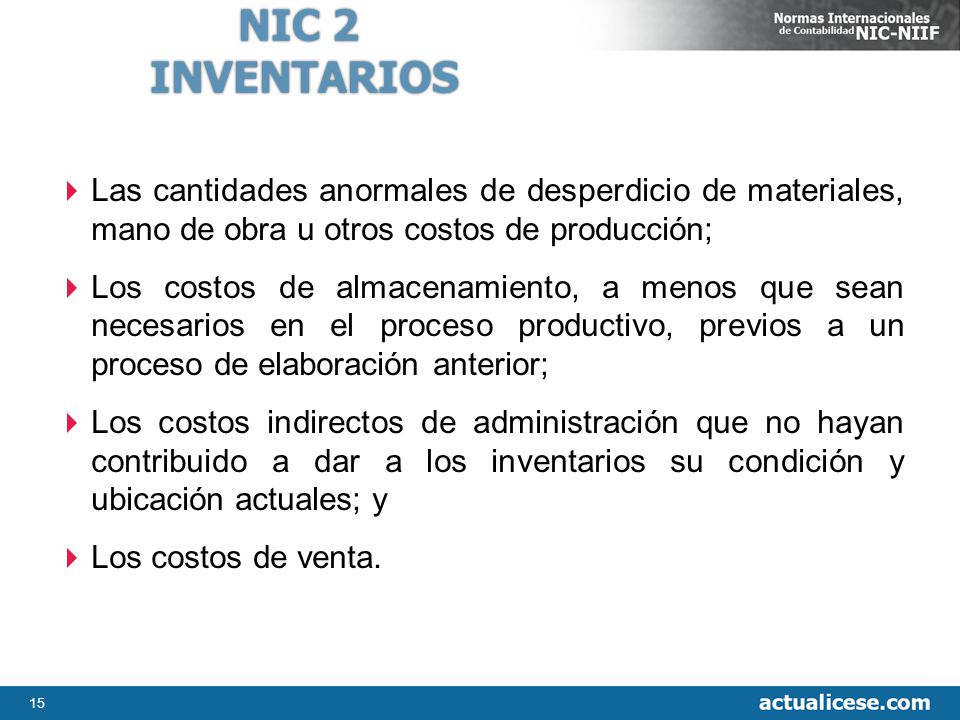 NIC 2
INVENTARIOS

Normas Internacionales de Contabilidad NIC-NIIF

Las cantidades anormales de desperdicio de materiales, mano de obra u otros costos de producción;

Los costos de almacenamiento, a menos que sean necesarios en el proceso productivo, previos a un proceso de elaboración anterior;

Los costos indirectos de administración que no hayan contribuido a dar a los inventarios su condición y ubicación actuales; y

Los costos de venta.

15

actualicese.com